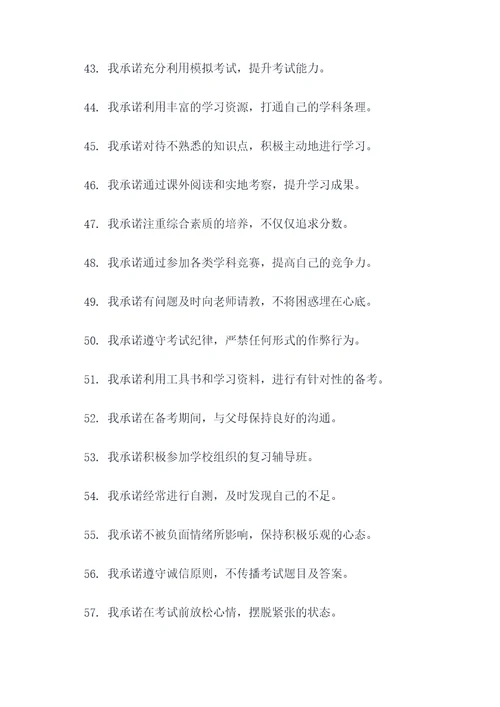 43. 我承诺充分利用模拟考试，提升考试能力。

44. 我承诺利用丰富的学习资源，打通自己的学科条理。

45. 我承诺对待不熟悉的知识点，积极主动地进行学习。

46. 我承诺通过课外阅读和实地考察，提升学习成果。

47. 我承诺注重综合素质的培养，不仅仅追求分数。

48. 我承诺通过参加各类学科竞赛，提高自己的竞争力。

49. 我承诺有问题及时向老师请教，不将困惑埋在心底。

50. 我承诺遵守考试纪律，严禁任何形式的作弊行为。

51. 我承诺利用工具书和学习资料，进行有针对性的备考。

52. 我承诺在备考期间，与父母保持良好的沟通。

53. 我承诺积极参加学校组织的复习辅导班。

54. 我承诺经常进行自测，及时发现自己的不足。

55. 我承诺不被负面情绪所影响，保持积极乐观的心态。

56. 我承诺遵守诚信原则，不传播考试题目及答案。

57. 我承诺在考试前放松心情，摆脱紧张的状态。